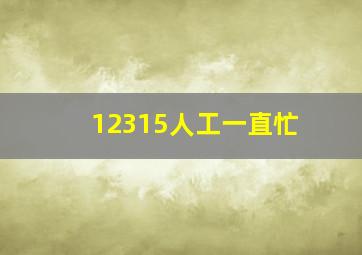 12315人工一直忙